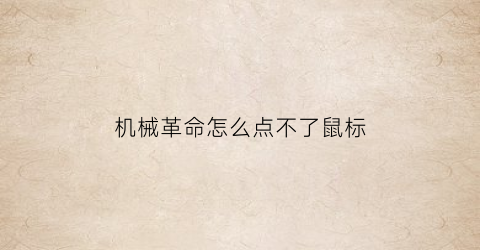 机械革命怎么点不了鼠标